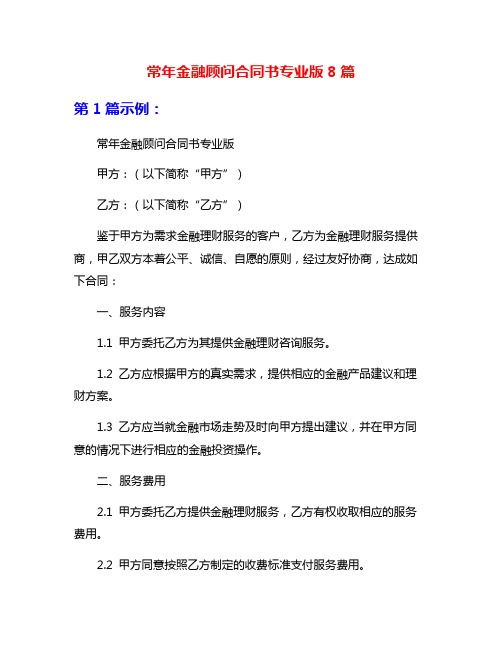 常年金融顾问合同书专业版 8 篇

第 1 篇示例：

常年金融顾问合同书专业版

甲方：（以下简称“甲方”）

乙方：（以下简称“乙方”）

鉴于甲方为需求金融理财服务的客户，乙方为金融理财服务提供商，甲乙双方本着公平、诚信、自愿的原则，经过友好协商，达成如下合同：

一、服务内容

1.1 甲方委托乙方为其提供金融理财咨询服务。

1.2 乙方应根据甲方的真实需求，提供相应的金融产品建议和理财方案。

1.3 乙方应当就金融市场走势及时向甲方提出建议，并在甲方同意的情况下进行相应的金融投资操作。

二、服务费用

2.1 甲方委托乙方提供金融理财服务，乙方有权收取相应的服务费用。

2.2 甲方同意按照乙方制定的收费标准支付服务费用。